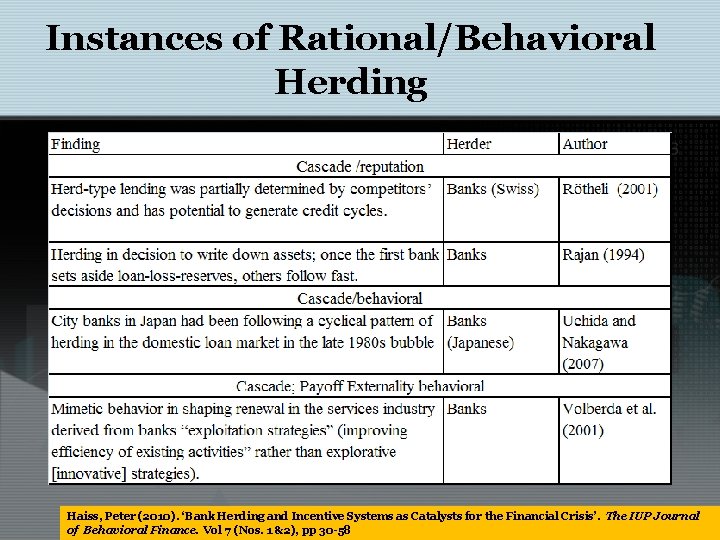 Instances of Rational/Behavioral Herding

| Finding | Herder | Author |
|---|---|---|
| Cascade /reputation | | |
| Herd-type lending was partially determined by competitors' decisions and has potential to generate credit cycles. | Banks (Swiss) | Rötheli (2001) |
| Herding in decision to write down assets; once the first bank sets aside loan-loss-reserves, others follow fast. | Banks | Rajan (1994) |
| Cascade/behavioral | | |
| City banks in Japan had been following a cyclical pattern of herding in the domestic loan market in the late 1980s bubble | Banks (Japanese) | Uchida and Nakagawa (2007) |
| Cascade; Payoff Externality behavioral | | |
| Mimetic behavior in shaping renewal in the services industry derived from banks "exploitation strategies" (improving efficiency of existing activities" rather than explorative [innovative] strategies). | Banks | Volberda et al. (2001) |

Haiss, Peter (2010). 'Bank Herding and Incentive Systems as Catalysts for the Financial Crisis'. The IUP Journal of Behavioral Finance. Vol 7 (Nos. 1&2), pp 30-58